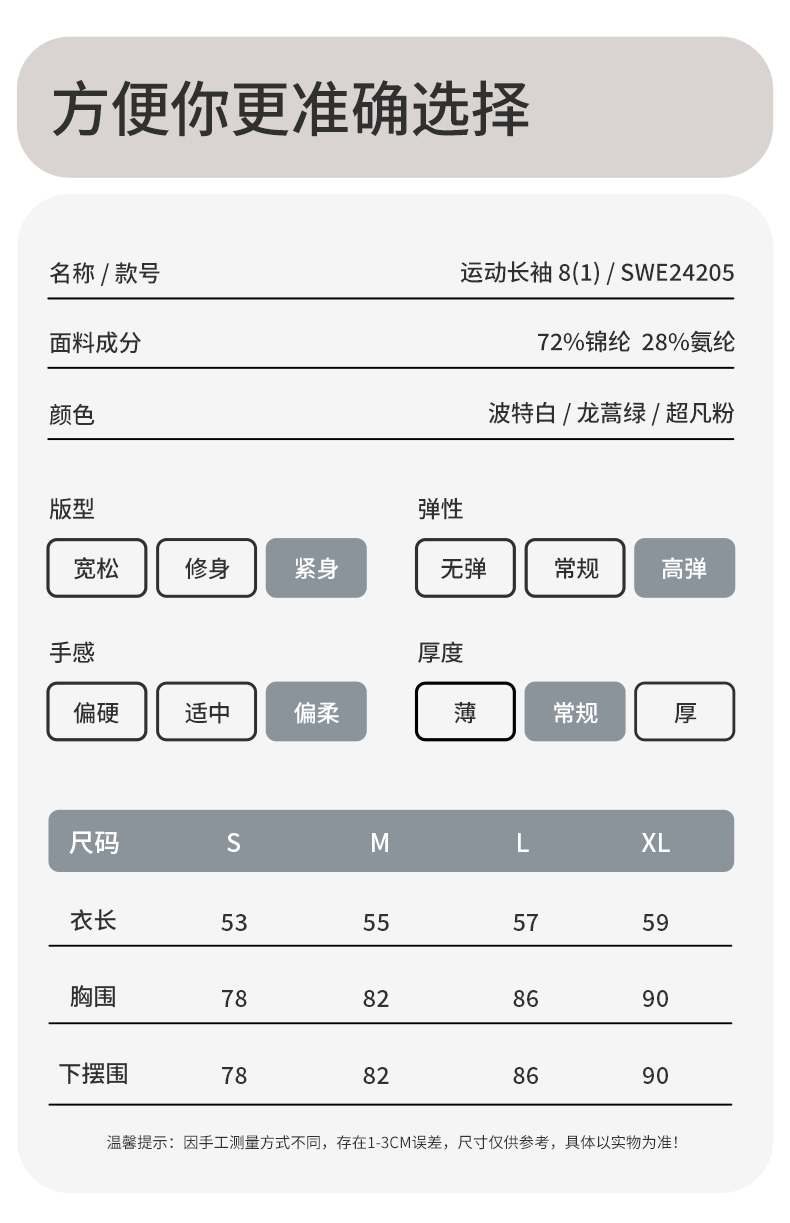 方便你更准确选择

名称 / 款号 运动长袖 8(1) / SWE24205

面料成分 72%锦纶 28%氨纶

颜色 波特白 / 龙蒿绿 / 超凡粉

版型
宽松 修身 紧身

弹性
无弹 常规 高弹

手感
偏硬 适中 偏柔

厚度
薄 常规 厚

| 尺码 | S | M | L | XL |
|---|---|---|---|---|
| 衣长 | 53 | 55 | 57 | 59 |
| 胸围 | 78 | 82 | 86 | 90 |
| 下摆围 | 78 | 82 | 86 | 90 |

温馨提示：因手工测量方式不同，存在1-3CM误差，尺寸仅供参考，具体以实物为准！